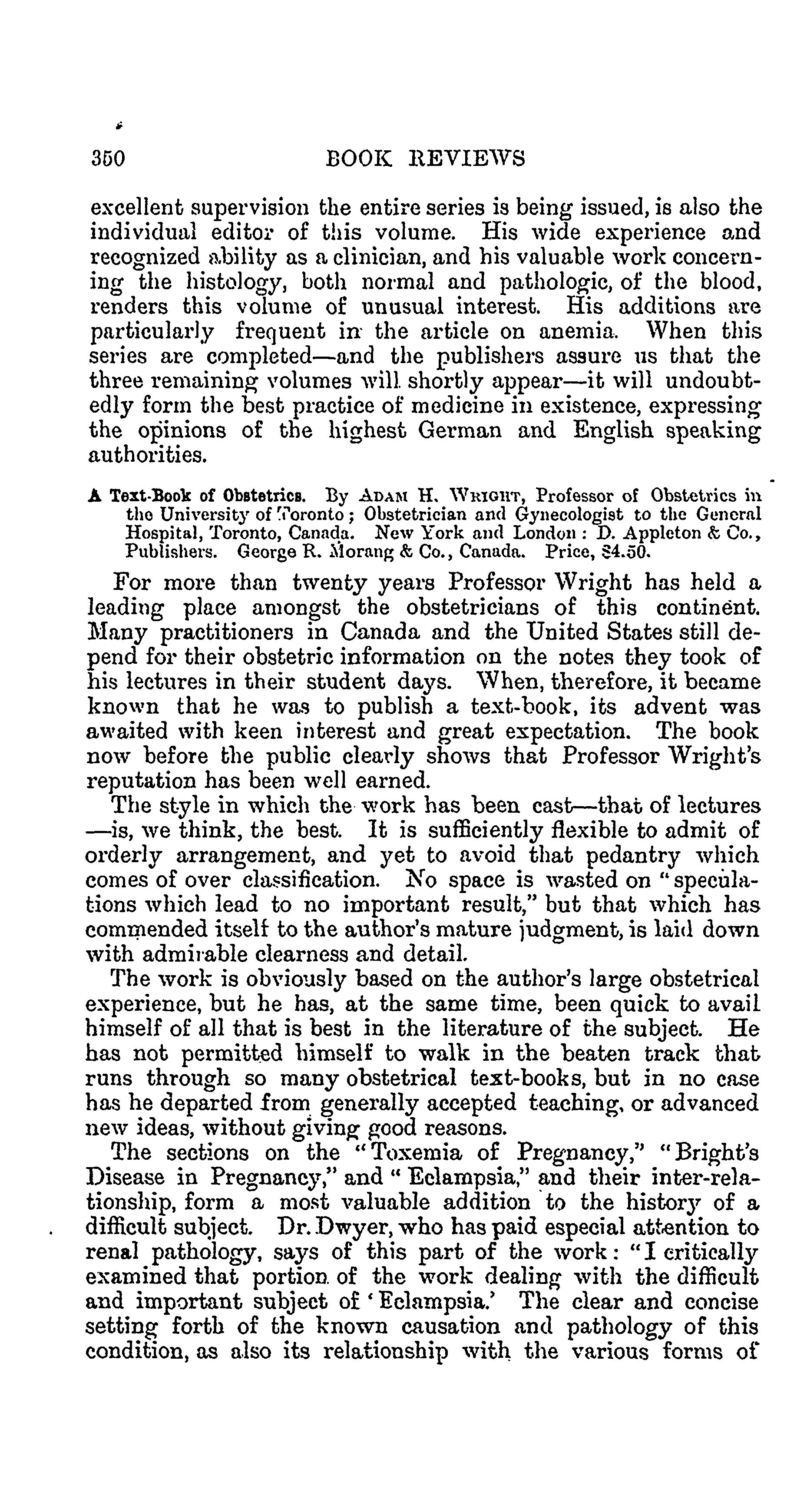 350 BOOK REVIEWS

excellent supervision the entire series is being issued, is also the individual editor of this volume. His wide experience and recognized ability as a clinician, and his valuable work concerning the histology, both normal and pathologic, of the blood, renders this volume of unusual interest. His additions are particularly frequent in the article on anemia. When this series are completed—and the publishers assure us that the three remaining volumes will shortly appear—it will undoubtedly form the best practice of medicine in existence, expressing the opinions of the highest German and English speaking authorities.

A Text-Book of Obstetrics. By ADAM H. WRIGHT, Professor of Obstetrics in the University of Toronto; Obstetrician and Gynecologist to the General Hospital, Toronto, Canada. New York and London: D. Appleton & Co., Publishers. George R. Morang & Co., Canada. Price, $4.50.

For more than twenty years Professor Wright has held a leading place amongst the obstetricians of this continent. Many practitioners in Canada and the United States still depend for their obstetric information on the notes they took of his lectures in their student days. When, therefore, it became known that he was to publish a text-book, its advent was awaited with keen interest and great expectation. The book now before the public clearly shows that Professor Wright's reputation has been well earned.

The style in which the work has been cast—that of lectures—is, we think, the best. It is sufficiently flexible to admit of orderly arrangement, and yet to avoid that pedantry which comes of over classification. No space is wasted on "speculations which lead to no important result," but that which has commended itself to the author's mature judgment, is laid down with admirable clearness and detail.

The work is obviously based on the author's large obstetrical experience, but he has, at the same time, been quick to avail himself of all that is best in the literature of the subject. He has not permitted himself to walk in the beaten track that runs through so many obstetrical text-books, but in no case has he departed from generally accepted teaching, or advanced new ideas, without giving good reasons.

The sections on the "Toxemia of Pregnancy," "Bright's Disease in Pregnancy," and "Eclampsia," and their inter-relationship, form a most valuable addition to the history of a difficult subject. Dr. Dwyer, who has paid especial attention to renal pathology, says of this part of the work: "I critically examined that portion of the work dealing with the difficult and important subject of 'Eclampsia.' The clear and concise setting forth of the known causation and pathology of this condition, as also its relationship with the various forms of